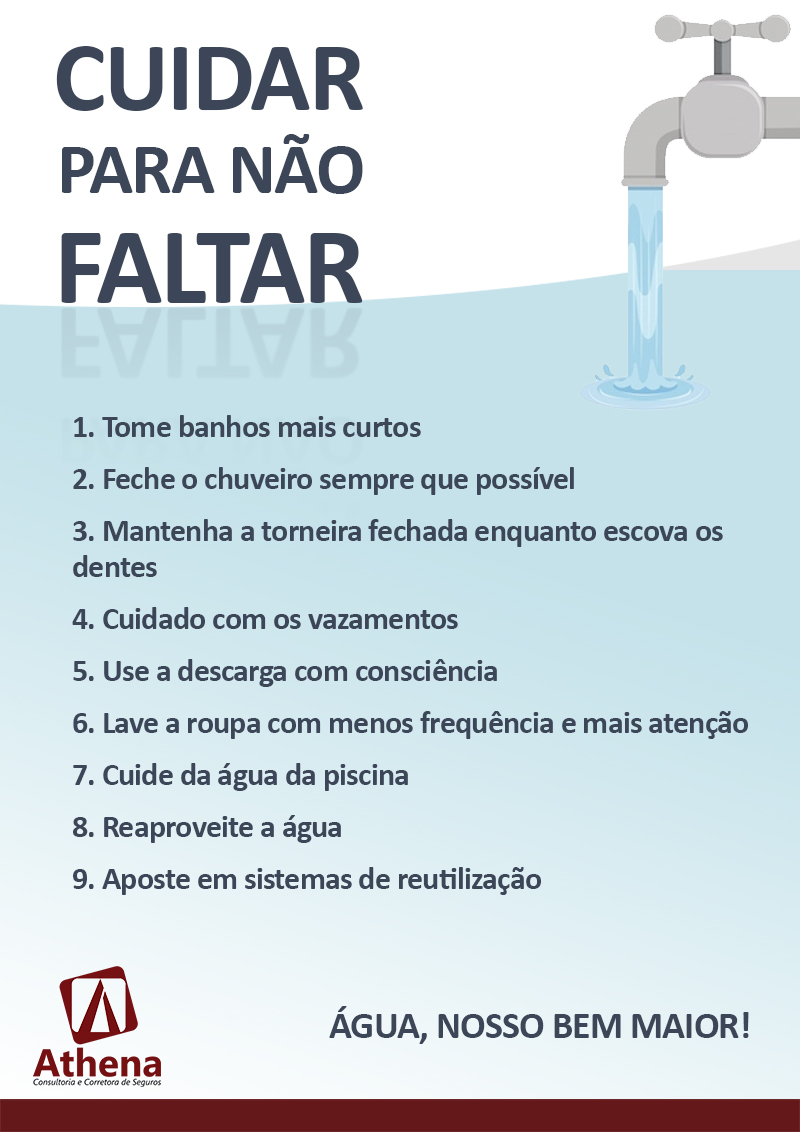 CUIDAR
PARA NÃO
FALTAR

1. Tome banhos mais curtos

2. Feche o chuveiro sempre que possível

3. Mantenha a torneira fechada enquanto escova os dentes

4. Cuidado com os vazamentos

5. Use a descarga com consciência

6. Lave a roupa com menos frequência e mais atenção

7. Cuide da água da piscina

8. Reaproveite a água

9. Aposte em sistemas de reutilização

Athena
Consultoria e Corretora de Seguros

ÁGUA, NOSSO BEM MAIOR!